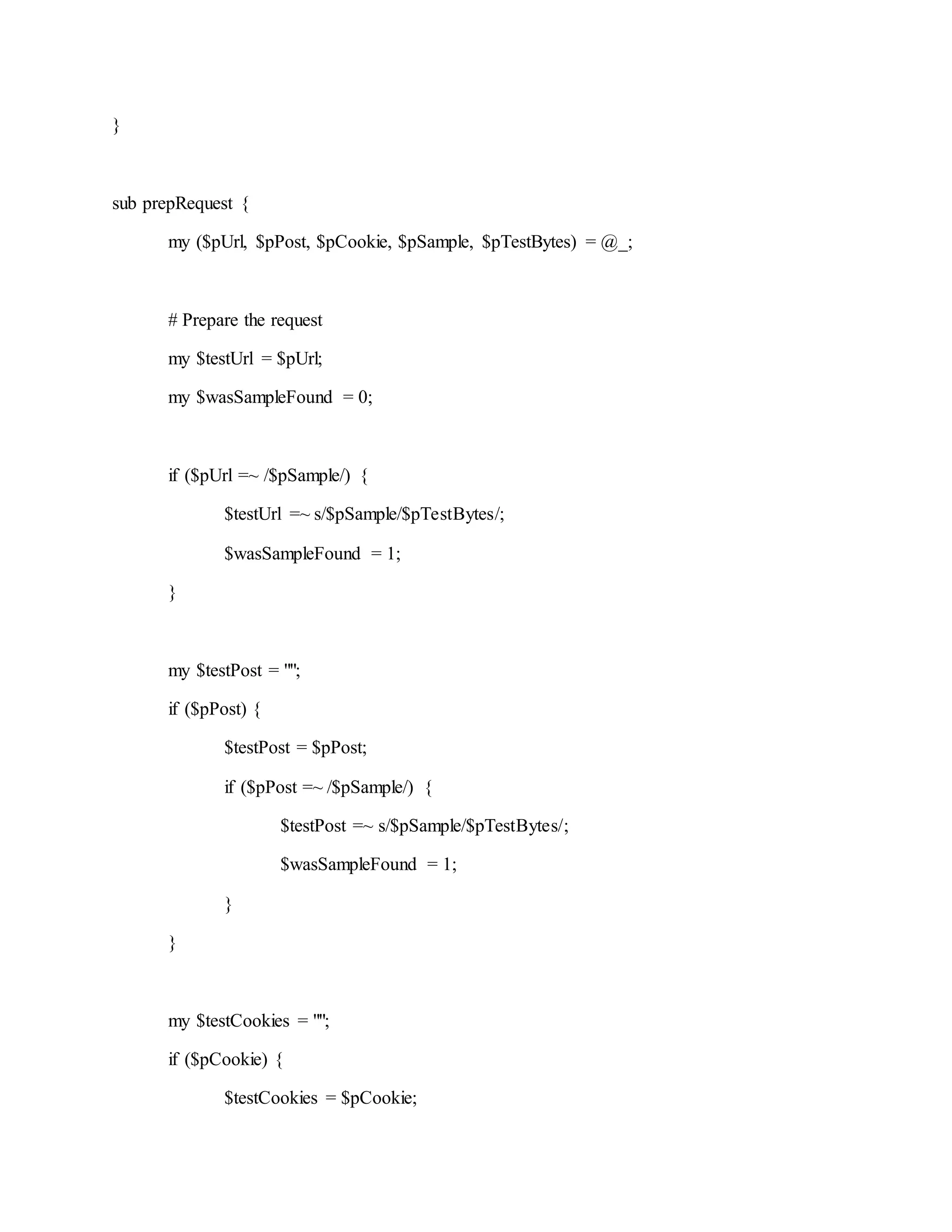 }

sub prepRequest {

my ($pUrl, $pPost, $pCookie, $pSample, $pTestBytes) = @_;

# Prepare the request

my $testUrl = $pUrl;

my $wasSampleFound = 0;

if ($pUrl =~ /$pSample/) {

$testUrl =~ s/$pSample/$pTestBytes/;

$wasSampleFound = 1;

}

my $testPost = "";

if ($pPost) {

$testPost = $pPost;

if ($pPost =~ /$pSample/) {

$testPost =~ s/$pSample/$pTestBytes/;

$wasSampleFound = 1;

}

}

my $testCookies = "";

if ($pCookie) {

$testCookies = $pCookie;